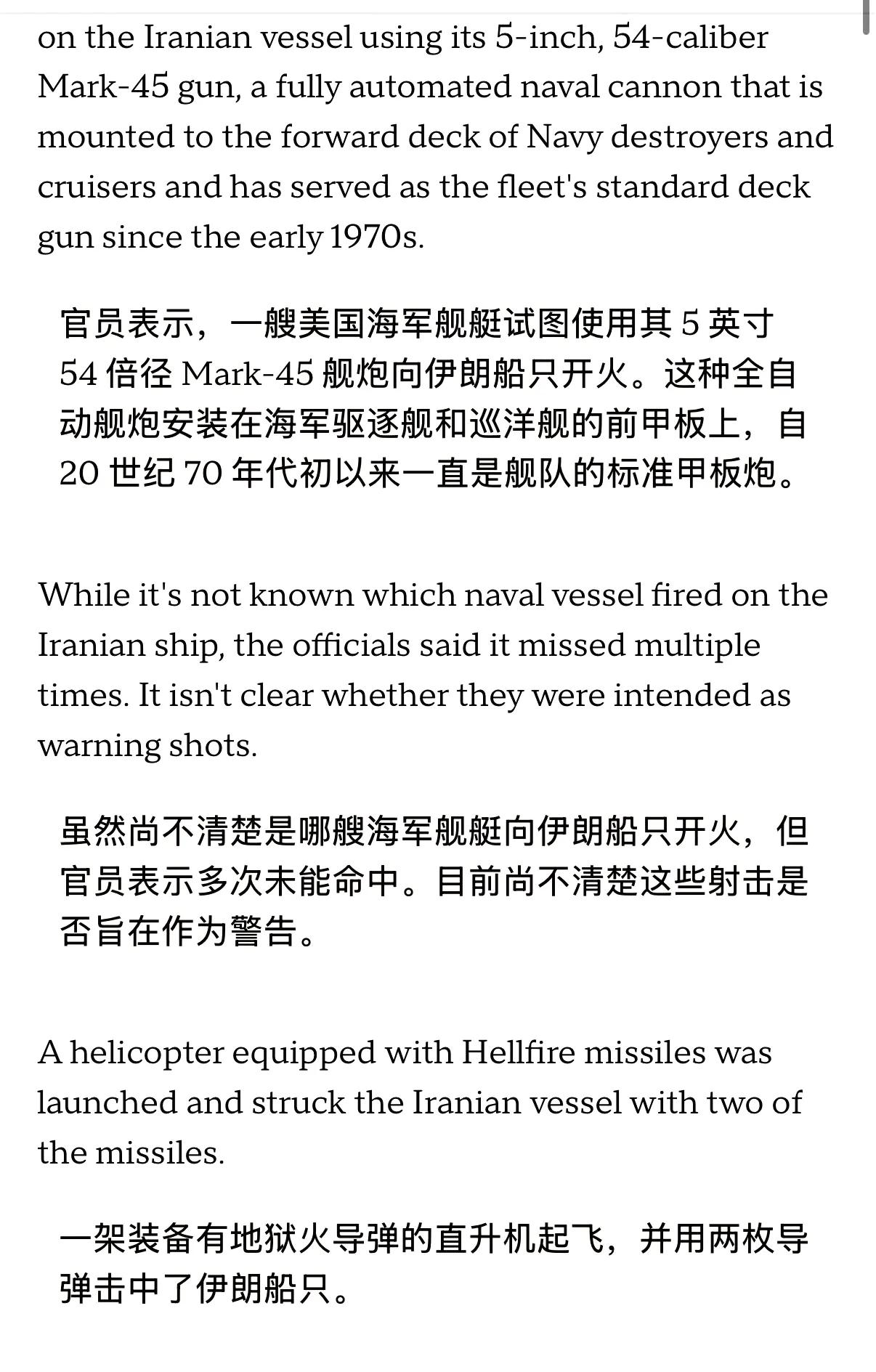 on the Iranian vessel using its 5-inch, 54-caliber Mark-45 gun, a fully automated naval cannon that is mounted to the forward deck of Navy destroyers and cruisers and has served as the fleet's standard deck gun since the early 1970s.

官员表示，一艘美国海军舰艇试图使用其 5 英寸 54 倍径 Mark-45 舰炮向伊朗船只开火。这种全自动舰炮安装在海军驱逐舰和巡洋舰的前甲板上，自 20 世纪 70 年代初以来一直是舰队的标准甲板炮。

While it's not known which naval vessel fired on the Iranian ship, the officials said it missed multiple times. It isn't clear whether they were intended as warning shots.

虽然尚不清楚是哪艘海军舰艇向伊朗船只开火，但官员表示多次未能命中。目前尚不清楚这些射击是否旨在作为警告。

A helicopter equipped with Hellfire missiles was launched and struck the Iranian vessel with two of the missiles.

一架装备有地狱火导弹的直升机起飞，并用两枚导弹击中了伊朗船只。